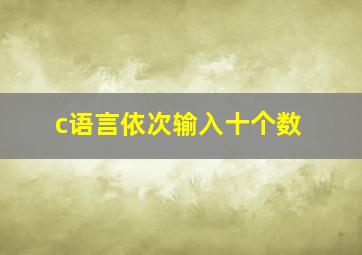 c语言依次输入十个数